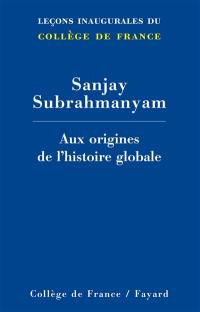 LEÇONS INAUGURALES DU
COLLÈGE DE FRANCE

Sanjay Subrahmanyam

Aux origines de l'histoire globale

Collège de France / Fayard